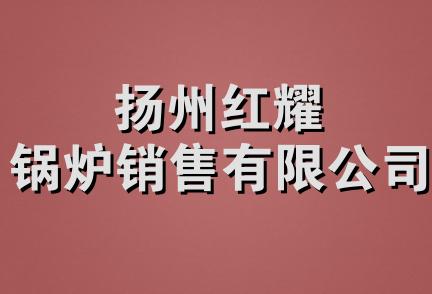 扬州红耀
锅炉销售有限公司